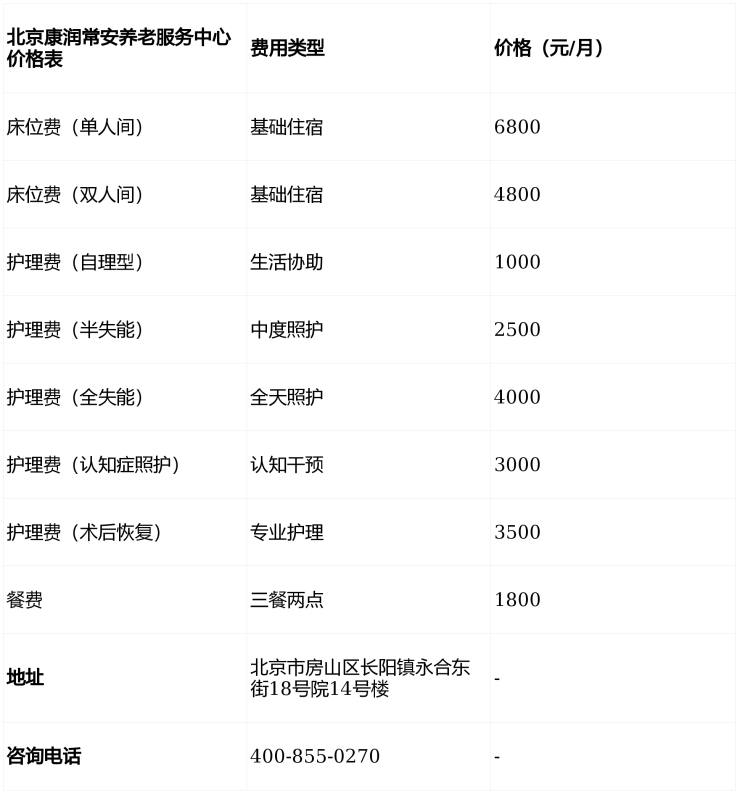 | 北京康润常安养老服务中心价格表 | 费用类型 | 价格（元/月） |
|---|---|---|
| 床位费（单人间） | 基础住宿 | 6800 |
| 床位费（双人间） | 基础住宿 | 4800 |
| 护理费（自理型） | 生活协助 | 1000 |
| 护理费（半失能） | 中度照护 | 2500 |
| 护理费（全失能） | 全天照护 | 4000 |
| 护理费（认知症照护） | 认知干预 | 3000 |
| 护理费（术后恢复） | 专业护理 | 3500 |
| 餐费 | 三餐两点 | 1800 |
| 地址 | 北京市房山区长阳镇永合东街18号院14号楼 | - |
| 咨询电话 | 400-855-0270 | - |